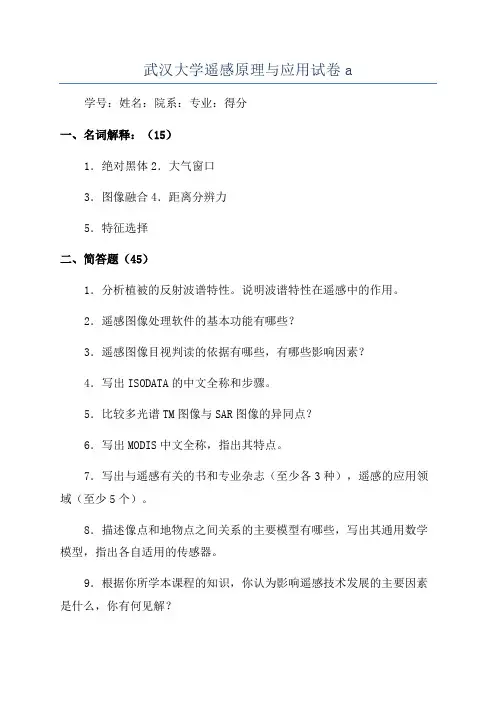 武汉大学遥感原理与应用试卷 a

学号：姓名：院系：专业：得分

一、名词解释：（15）

1．绝对黑体 2．大气窗口

3．图像融合 4．距离分辨力

5．特征选择

二、简答题（45）

1．分析植被的反射波谱特性。说明波谱特性在遥感中的作用。

2．遥感图像处理软件的基本功能有哪些？

3．遥感图像目视判读的依据有哪些，有哪些影响因素？

4．写出 ISODATA 的中文全称和步骤。

5．比较多光谱 TM 图像与 SAR 图像的异同点？

6．写出 MODIS 中文全称，指出其特点。

7．写出与遥感有关的书和专业杂志（至少各 3 种），遥感的应用领域（至少 5 个）。

8．描述像点和地物点之间关系的主要模型有哪些，写出其通用数学模型，指出各自适用的传感器。

9．根据你所学本课程的知识，你认为影响遥感技术发展的主要因素是什么，你有何见解？